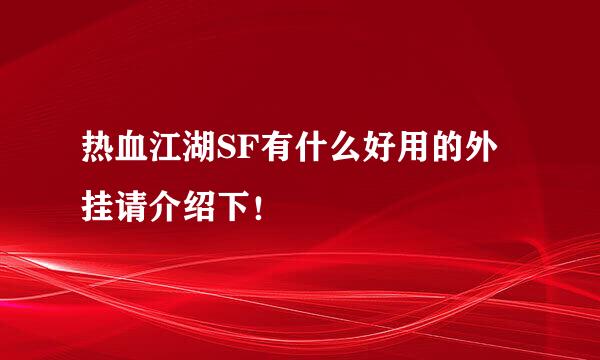 热血江湖SF有什么好用的外挂请介绍下！